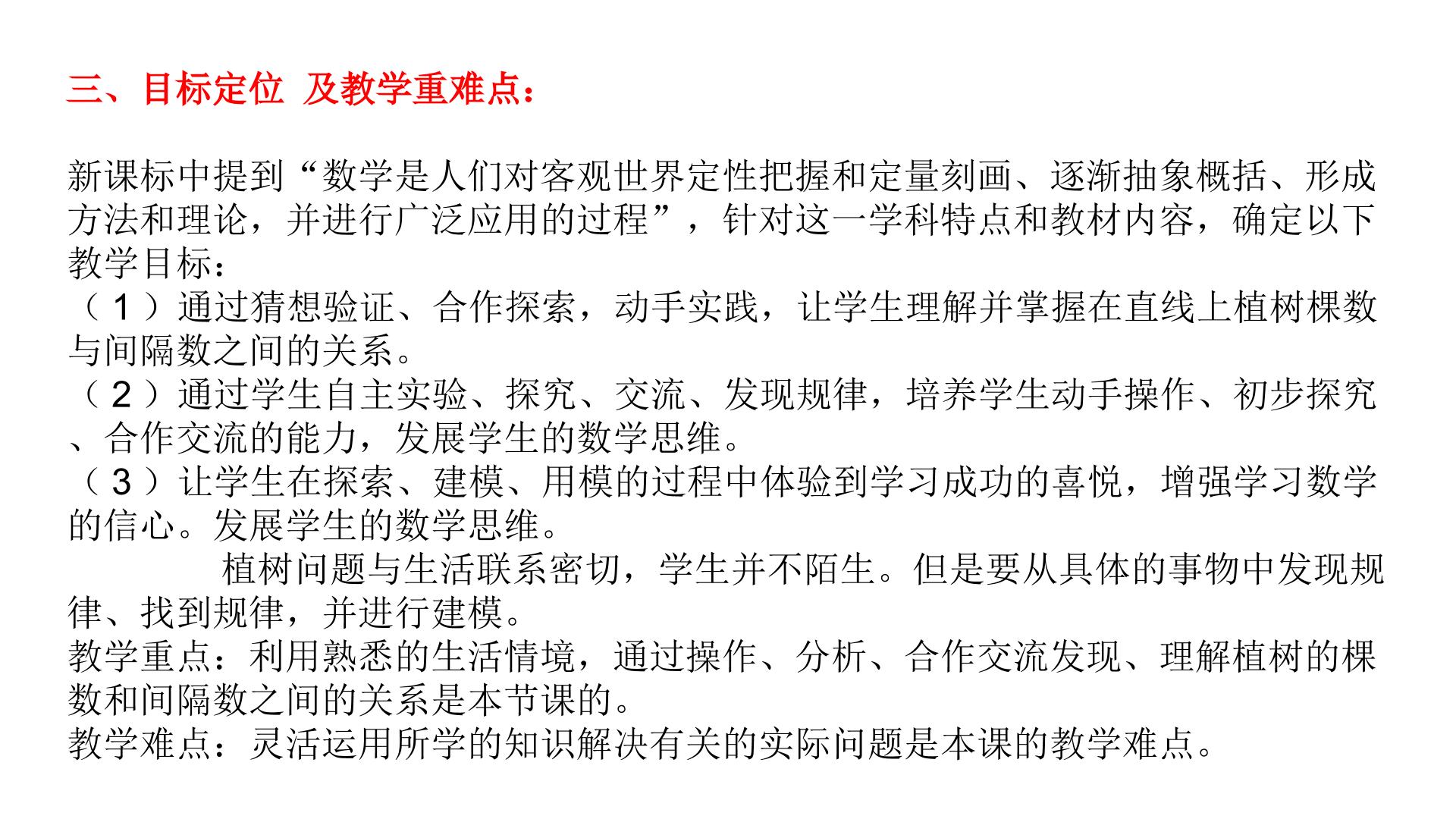 三、目标定位 及教学重难点：

新课标中提到“数学是人们对客观世界定性把握和定量刻画、逐渐抽象概括、形成方法和理论，并进行广泛应用的过程”，针对这一学科特点和教材内容，确定以下教学目标：
（1）通过猜想验证、合作探索，动手实践，让学生理解并掌握在直线上植树棵数与间隔数之间的关系。
（2）通过学生自主实验、探究、交流、发现规律，培养学生动手操作、初步探究、合作交流的能力，发展学生的数学思维。
（3）让学生在探索、建模、用模的过程中体验到学习成功的喜悦，增强学习数学的信心。发展学生的数学思维。

植树问题与生活联系密切，学生并不陌生。但是要从具体的事物中发现规律、找到规律，并进行建模。
教学重点：利用熟悉的生活情境，通过操作、分析、合作交流发现、理解植树的棵数和间隔数之间的关系是本节课的。
教学难点：灵活运用所学的知识解决有关的实际问题是本课的教学难点。